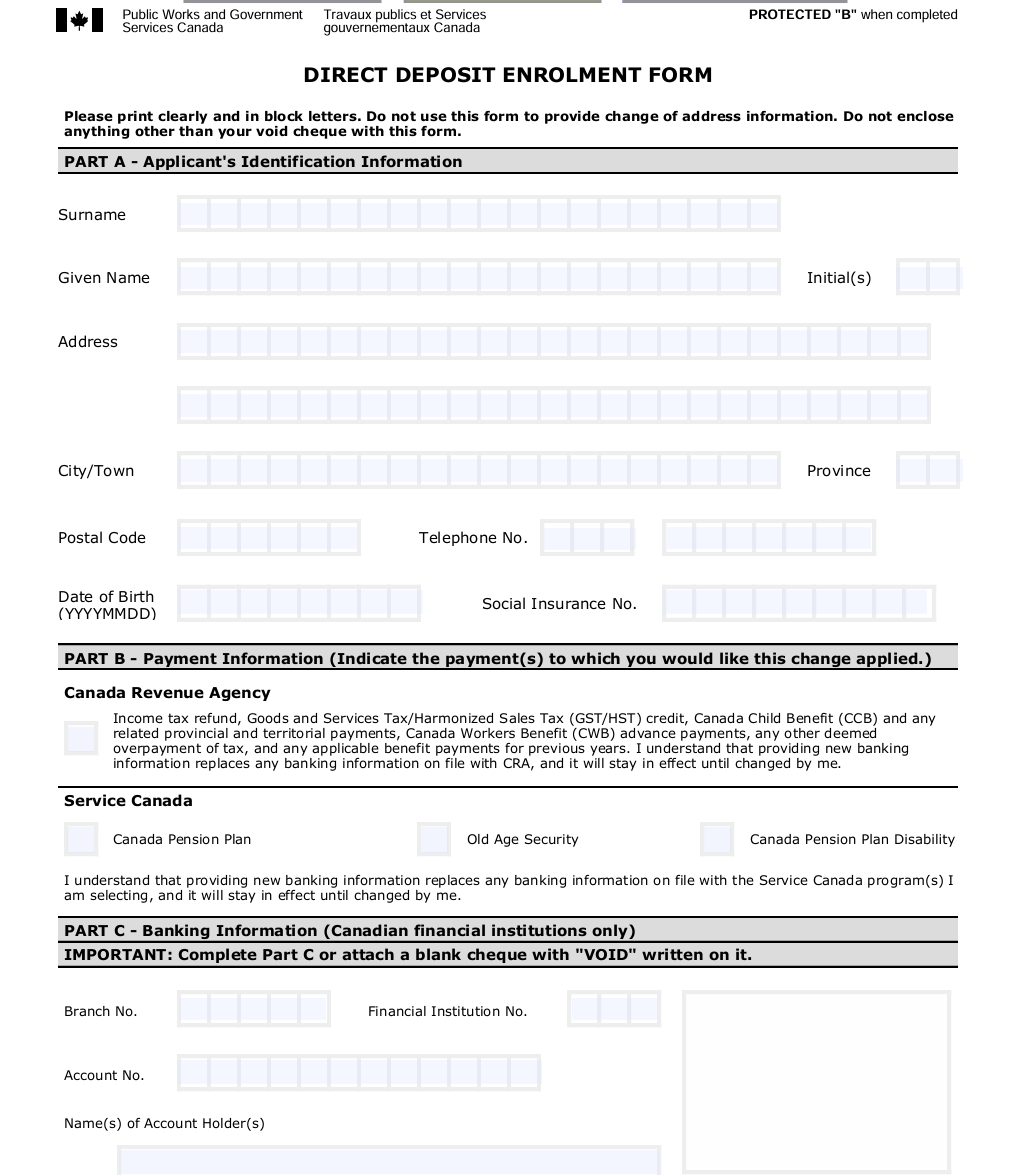 Public Works and Government Services Canada

Travaux publics et Services gouvernementaux Canada

PROTECTED "B" when completed

DIRECT DEPOSIT ENROLMENT FORM

Please print clearly and in block letters. Do not use this form to provide change of address information. Do not enclose anything other than your void cheque with this form.

PART A - Applicant's Identification Information

Surname

Given Name

Initial(s)

Address

City/Town

Province

Postal Code

Telephone No.

Date of Birth (YYYYMMDD)

Social Insurance No.

PART B - Payment Information (Indicate the payment(s) to which you would like this change applied.)

Canada Revenue Agency

Income tax refund, Goods and Services Tax/Harmonized Sales Tax (GST/HST) credit, Canada Child Benefit (CCB) and any related provincial and territorial payments, Canada Workers Benefit (CWB) advance payments, any other deemed overpayment of tax, and any applicable benefit payments for previous years. I understand that providing new banking information replaces any banking information on file with CRA, and it will stay in effect until changed by me.

Service Canada

Canada Pension Plan

Old Age Security

Canada Pension Plan Disability

I understand that providing new banking information replaces any banking information on file with the Service Canada program(s) I am selecting, and it will stay in effect until changed by me.

PART C - Banking Information (Canadian financial institutions only)

IMPORTANT: Complete Part C or attach a blank cheque with "VOID" written on it.

Branch No.

Financial Institution No.

Account No.

Name(s) of Account Holder(s)